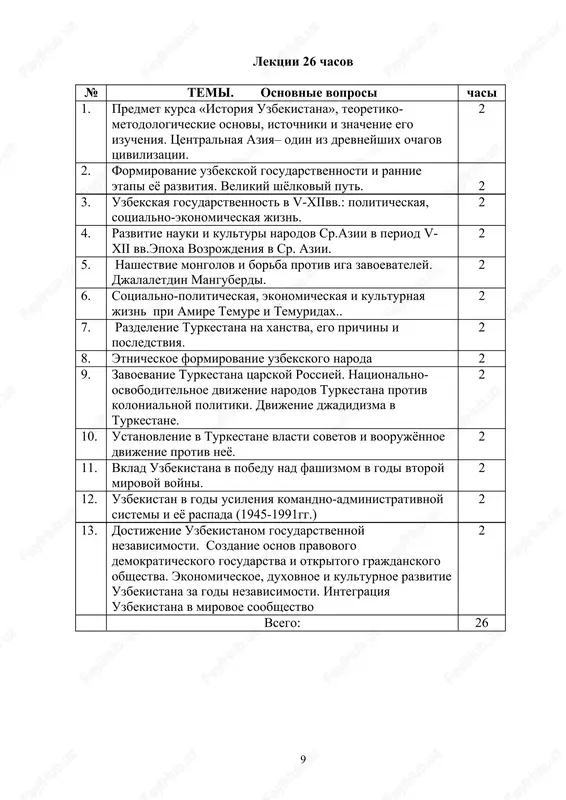 Лекции 26 часов

| № | ТЕМЫ. Основные вопросы | часы |
|---|---|---|
| 1. | Предмет курса «История Узбекистана», теоретико-методологические основы, источники и значение его изучения. Центральная Азия– один из древнейших очагов цивилизации. | 2 |
| 2. | Формирование узбекской государственности и ранние этапы её развития. Великий шёлковый путь. | 2 |
| 3. | Узбекская государственность в V-XIIвв.: политическая, социально-экономическая жизнь. | 2 |
| 4. | Развитие науки и культуры народов Ср.Азии в период V-XII вв.Эпоха Возрождения в Ср. Азии. | 2 |
| 5. | Нашествие монголов и борьба против ига завоевателей. Джалалетдин Мангуберды. | 2 |
| 6. | Социально-политическая, экономическая и культурная жизнь при Амире Темуре и Темуридах.. | 2 |
| 7. | Разделение Туркестана на ханства, его причины и последствия. | 2 |
| 8. | Этническое формирование узбекского народа | 2 |
| 9. | Завоевание Туркестана царской Россией. Национально-освободительное движение народов Туркестана против колониальной политики. Движение джадидизма в Туркестане. | 2 |
| 10. | Установление в Туркестане власти советов и вооружённое движение против неё. | 2 |
| 11. | Вклад Узбекистана в победу над фашизмом в годы второй мировой войны. | 2 |
| 12. | Узбекистан в годы усиления командно-административной системы и её распада (1945-1991гг.) | 2 |
| 13. | Достижение Узбекистаном государственной независимости. Создание основ правового демократического государства и открытого гражданского общества. Экономическое, духовное и культурное развитие Узбекистана за годы независимости. Интеграция Узбекистана в мировое сообщество | 2 |
| | Всего: | 26 |

9